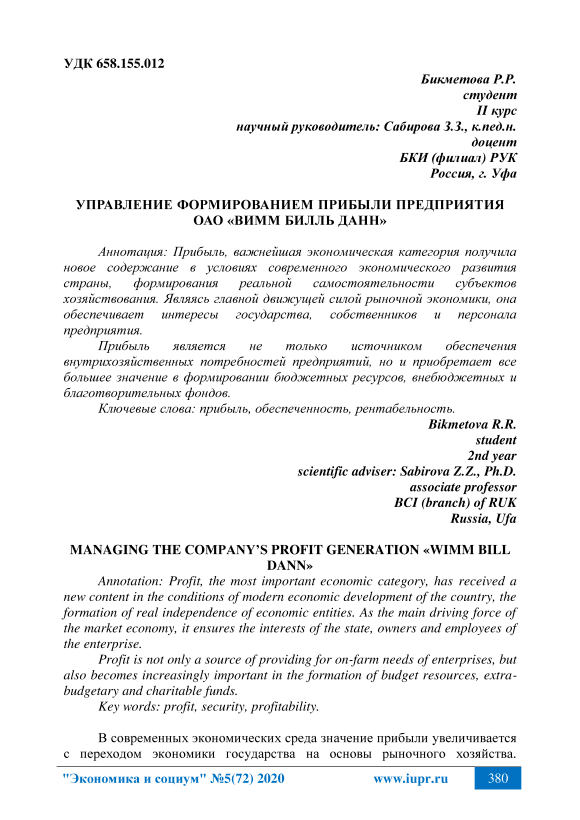 УДК 658.155.012

Бикметова Р.Р.
студент
II курс
научный руководитель: Сабирова З.З., к.пед.н.
доцент
БКИ (филиал) РУК
Россия, г. Уфа

УПРАВЛЕНИЕ ФОРМИРОВАНИЕМ ПРИБЫЛИ ПРЕДПРИЯТИЯ ОАО «ВИММ БИЛЛЬ ДАНН»

Аннотация: Прибыль, важнейшая экономическая категория получила новое содержание в условиях современного экономического развития страны, формирования реальной самостоятельности субъектов хозяйствования. Являясь главной движущей силой рыночной экономики, она обеспечивает интересы государства, собственников и персонала предприятия.

Прибыль является не только источником обеспечения внутрихозяйственных потребностей предприятий, но и приобретает все большее значение в формировании бюджетных ресурсов, внебюджетных и благотворительных фондов.

Ключевые слова: прибыль, обеспеченность, рентабельность.

Bikmetova R.R.
student
2nd year
scientific adviser: Sabirova Z.Z., Ph.D.
associate professor
BCI (branch) of RUK
Russia, Ufa

MANAGING THE COMPANY'S PROFIT GENERATION «WIMM BILL DANN»

Annotation: Profit, the most important economic category, has received a new content in the conditions of modern economic development of the country, the formation of real independence of economic entities. As the main driving force of the market economy, it ensures the interests of the state, owners and employees of the enterprise.

Profit is not only a source of providing for on-farm needs of enterprises, but also becomes increasingly important in the formation of budget resources, extra-budgetary and charitable funds.

Key words: profit, security, profitability.

В современных экономических среда значение прибыли увеличивается с переходом экономики государства на основы рыночного хозяйства.

"Экономика и социум" №5(72) 2020 www.iupr.ru 380